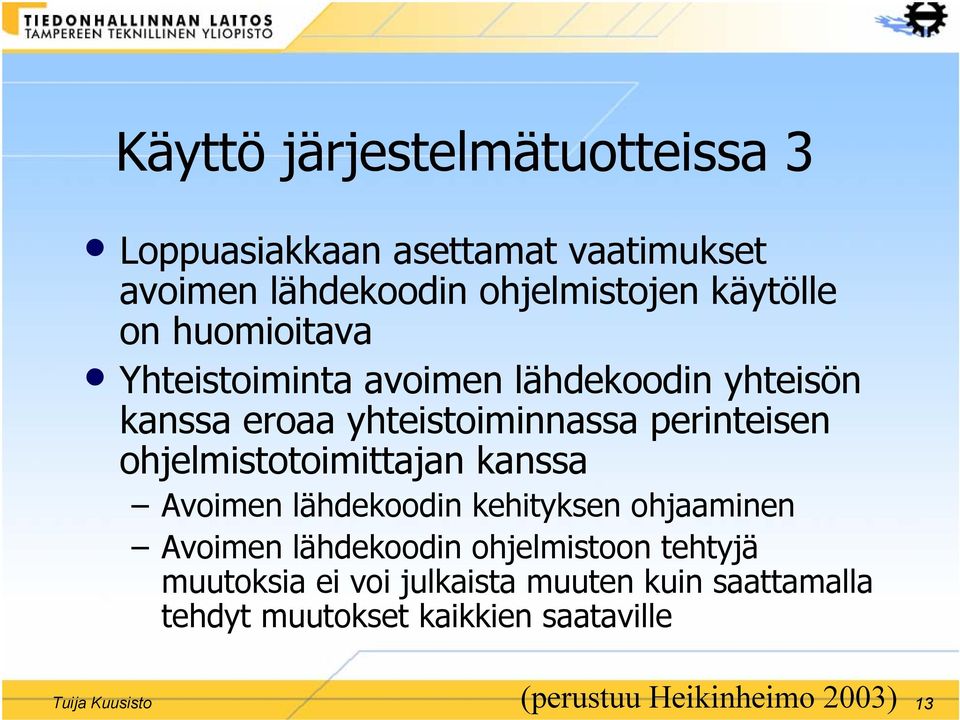 TIEDONHALLINNAN LAITOS
TAMPEREEN TEKNILLINEN YLIOPISTO

Käyttö järjestelmätuotteissa 3

• Loppuasiakkaan asettamat vaatimukset avoimen lähdekoodin ohjelmistojen käytölle on huomioitava
• Yhteistoiminta avoimen lähdekoodin yhteisön kanssa eroaa yhteistoiminnassa perinteisen ohjelmistotoimittajan kanssa
– Avoimen lähdekoodin kehityksen ohjaaminen
– Avoimen lähdekoodin ohjelmistoon tehtyjä muutoksia ei voi julkaista muuten kuin saattamalla tehdyt muutokset kaikkien saataville

Tuija Kuusisto
(perustuu Heikinheimo 2003)
13